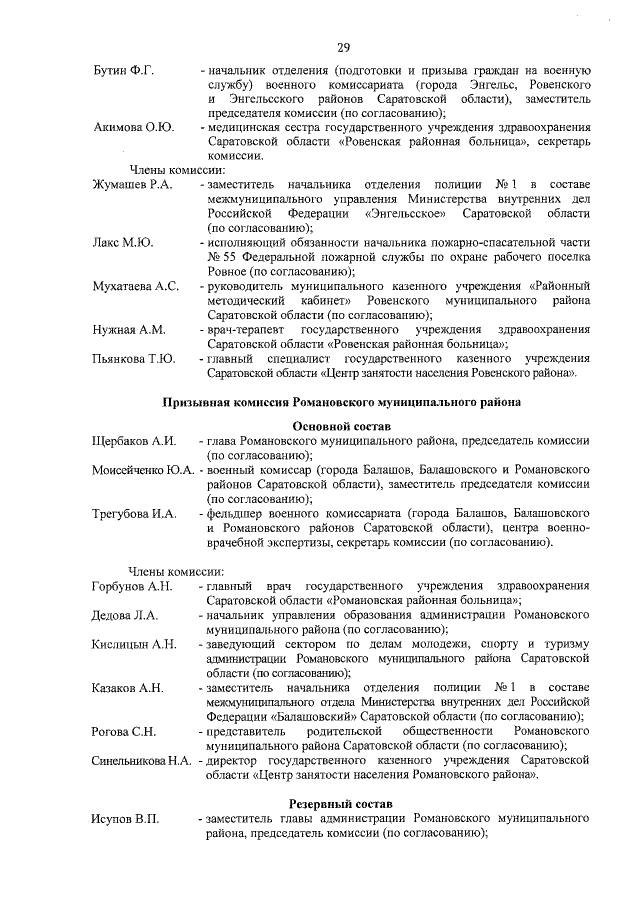 29

Бутин Ф.Г. - начальник отделения (подготовки и призыва граждан на военную службу) военного комиссариата (города Энгельс, Ровенского и Энгельсского районов Саратовской области), заместитель председателя комиссии (по согласованию);

Акимова О.Ю. - медицинская сестра государственного учреждения здравоохранения Саратовской области «Ровенская районная больница», секретарь комиссии.

Члены комиссии:

Жумашев Р.А. - заместитель начальника отделения полиции № 1 в составе межмуниципального управления Министерства внутренних дел Российской Федерации «Энгельсское» Саратовской области (по согласованию);

Лакс М.Ю. - исполняющий обязанности начальника пожарно-спасательной части № 55 Федеральной пожарной службы по охране рабочего поселка Ровное (по согласованию);

Мухатаева А.С. - руководитель муниципального казенного учреждения «Районный методический кабинет» Ровенского муниципального района Саратовской области (по согласованию);

Нужная А.М. - врач-терапевт государственного учреждения здравоохранения Саратовской области «Ровенская районная больница»;

Пьянкова Т.Ю. - главный специалист государственного казенного учреждения Саратовской области «Центр занятости населения Ровенского района».

Призывная комиссия Романовского муниципального района

Основной состав

Щербаков А.И. - глава Романовского муниципального района, председатель комиссии (по согласованию);

Моисейченко Ю.А. - военный комиссар (города Балашов, Балашовского и Романовского районов Саратовской области), заместитель председателя комиссии (по согласованию);

Трегубова И.А. - фельдшер военного комиссариата (города Балашов, Балашовского и Романовского районов Саратовской области), центра военно-врачебной экспертизы, секретарь комиссии (по согласованию).

Члены комиссии:

Горбунов А.Н. - главный врач государственного учреждения здравоохранения Саратовской области «Романовская районная больница»;

Дедова Л.А. - начальник управления образования администрации Романовского муниципального района (по согласованию);

Кислицын А.Н. - заведующий сектором по делам молодежи, спорту и туризму администрации Романовского муниципального района Саратовской области (по согласованию);

Казаков А.Н. - заместитель начальника отделения полиции № 1 в составе межмуниципального отдела Министерства внутренних дел Российской Федерации «Балашовский» Саратовской области (по согласованию);

Рогова С.Н. - представитель родительской общественности Романовского муниципального района Саратовской области (по согласованию);

Синельникова Н.А. - директор государственного казенного учреждения Саратовской области «Центр занятости населения Романовского района».

Резервный состав

Исупов В.П. - заместитель главы администрации Романовского муниципального района, председатель комиссии (по согласованию);